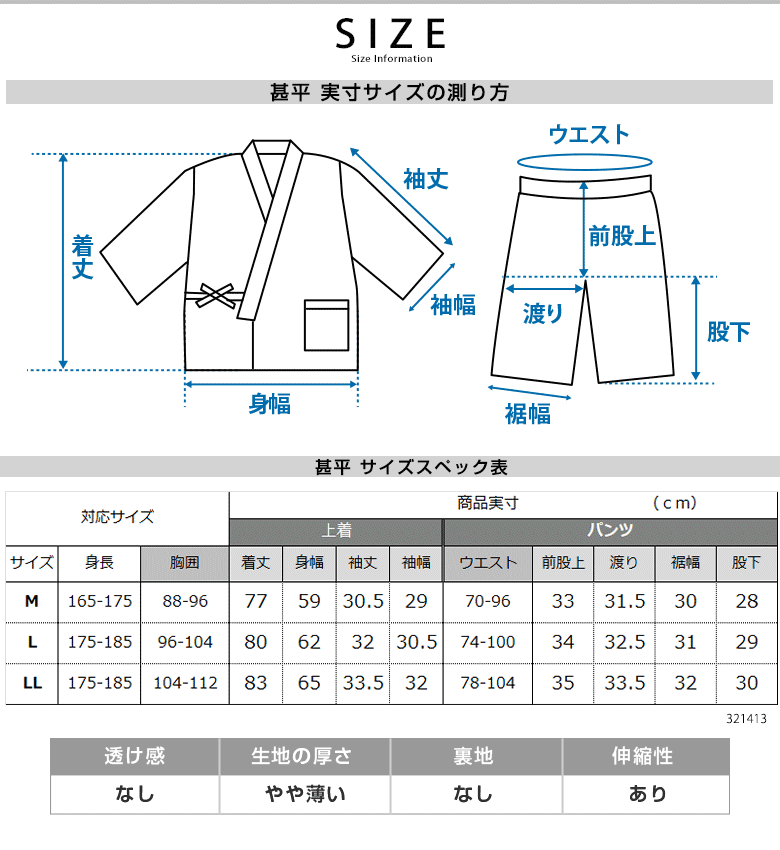 SIZE
Size Information

甚平 実寸サイズの測り方

着丈
袖丈
袖幅
身幅

ウエスト
前股上
渡り
股下
裾幅

甚平 サイズスペック表

| 対応サイズ | | | 商品実寸 (cm) | | | | | | | | |
|---|---|---|---|---|---|---|---|---|---|---|---|
| | | | 上着 | | | | パンツ | | | | |
| サイズ | 身長 | 胸囲 | 着丈 | 身幅 | 袖丈 | 袖幅 | ウエスト | 前股上 | 渡り | 裾幅 | 股下 |
| M | 165-175 | 88-96 | 77 | 59 | 30.5 | 29 | 70-96 | 33 | 31.5 | 30 | 28 |
| L | 175-185 | 96-104 | 80 | 62 | 32 | 30.5 | 74-100 | 34 | 32.5 | 31 | 29 |
| LL | 175-185 | 104-112 | 83 | 65 | 33.5 | 32 | 78-104 | 35 | 33.5 | 32 | 30 |

321413

| 透け感 | 生地の厚さ | 裏地 | 伸縮性 |
|---|---|---|---|
| なし | やや薄い | なし | あり |